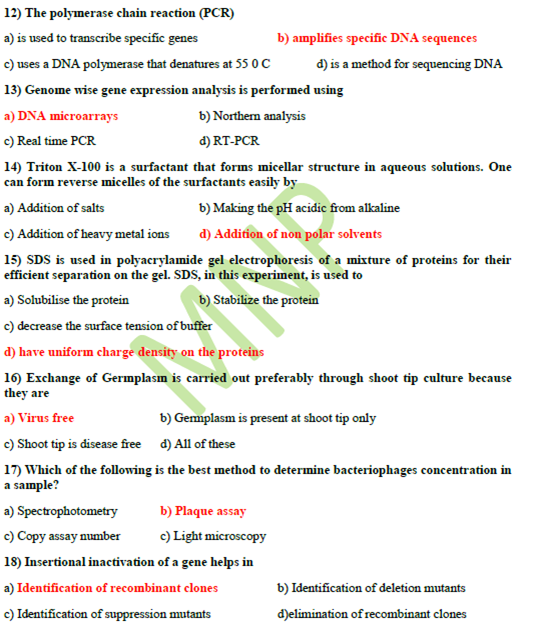 12) The polymerase chain reaction (PCR)

a) is used to transcribe specific genes

b) amplifies specific DNA sequences

c) uses a DNA polymerase that denatures at 55 0 C

d) is a method for sequencing DNA

13) Genome wise gene expression analysis is performed using

a) DNA microarrays

b) Northern analysis

c) Real time PCR

d) RT-PCR

14) Triton X-100 is a surfactant that forms micellar structure in aqueous solutions. One can form reverse micelles of the surfactants easily by

a) Addition of salts

b) Making the pH acidic from alkaline

c) Addition of heavy metal ions

d) Addition of non polar solvents

15) SDS is used in polyacrylamide gel electrophoresis of a mixture of proteins for their efficient separation on the gel. SDS, in this experiment, is used to

a) Solubilise the protein

b) Stabilize the protein

c) decrease the surface tension of buffer

d) have uniform charge density on the proteins

16) Exchange of Germplasm is carried out preferably through shoot tip culture because they are

a) Virus free

b) Germplasm is present at shoot tip only

c) Shoot tip is disease free

d) All of these

17) Which of the following is the best method to determine bacteriophages concentration in a sample?

a) Spectrophotometry

b) Plaque assay

c) Copy assay number

c) Light microscopy

18) Insertional inactivation of a gene helps in

a) Identification of recombinant clones

b) Identification of deletion mutants

c) Identification of suppression mutants

d)elimination of recombinant clones

MNP